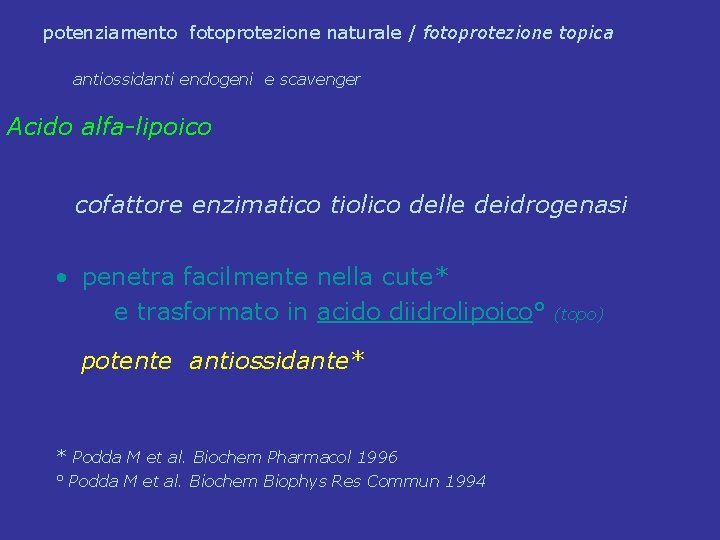 potenziamento fotoprotezione naturale / fotoprotezione topica

antiossidanti endogeni e scavenger

Acido alfa-lipoico

cofattore enzimatico tiolico delle deidrogenasi

• penetra facilmente nella cute*
e trasformato in acido diidrolipoico° (topo)

potente antiossidante*

* Podda M et al. Biochem Pharmacol 1996
° Podda M et al. Biochem Biophys Res Commun 1994